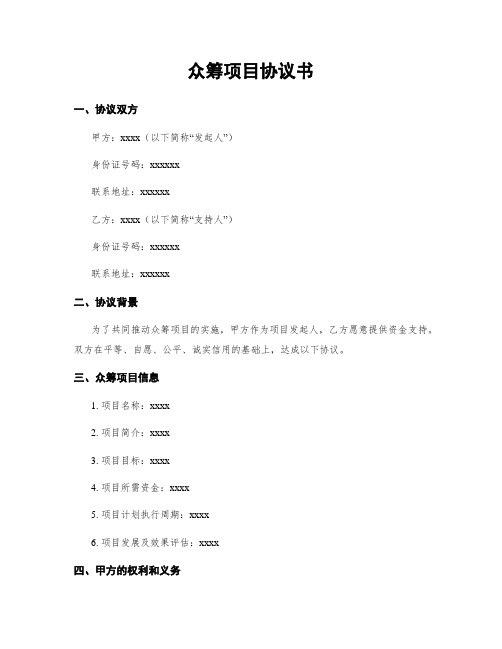 众筹项目协议书

一、协议双方

甲方：xxxx（以下简称“发起人”）

身份证号码：xxxxxx

联系地址：xxxxxx

乙方：xxxx（以下简称“支持人”）

身份证号码：xxxxxx

联系地址：xxxxxx

二、协议背景

为了共同推动众筹项目的实施，甲方作为项目发起人，乙方愿意提供资金支持。双方在平等、自愿、公平、诚实信用的基础上，达成以下协议。

三、众筹项目信息

1. 项目名称：xxxx

2. 项目简介：xxxx

3. 项目目标：xxxx

4. 项目所需资金：xxxx

5. 项目计划执行周期：xxxx

6. 项目发展及效果评估：xxxx

四、甲方的权利和义务